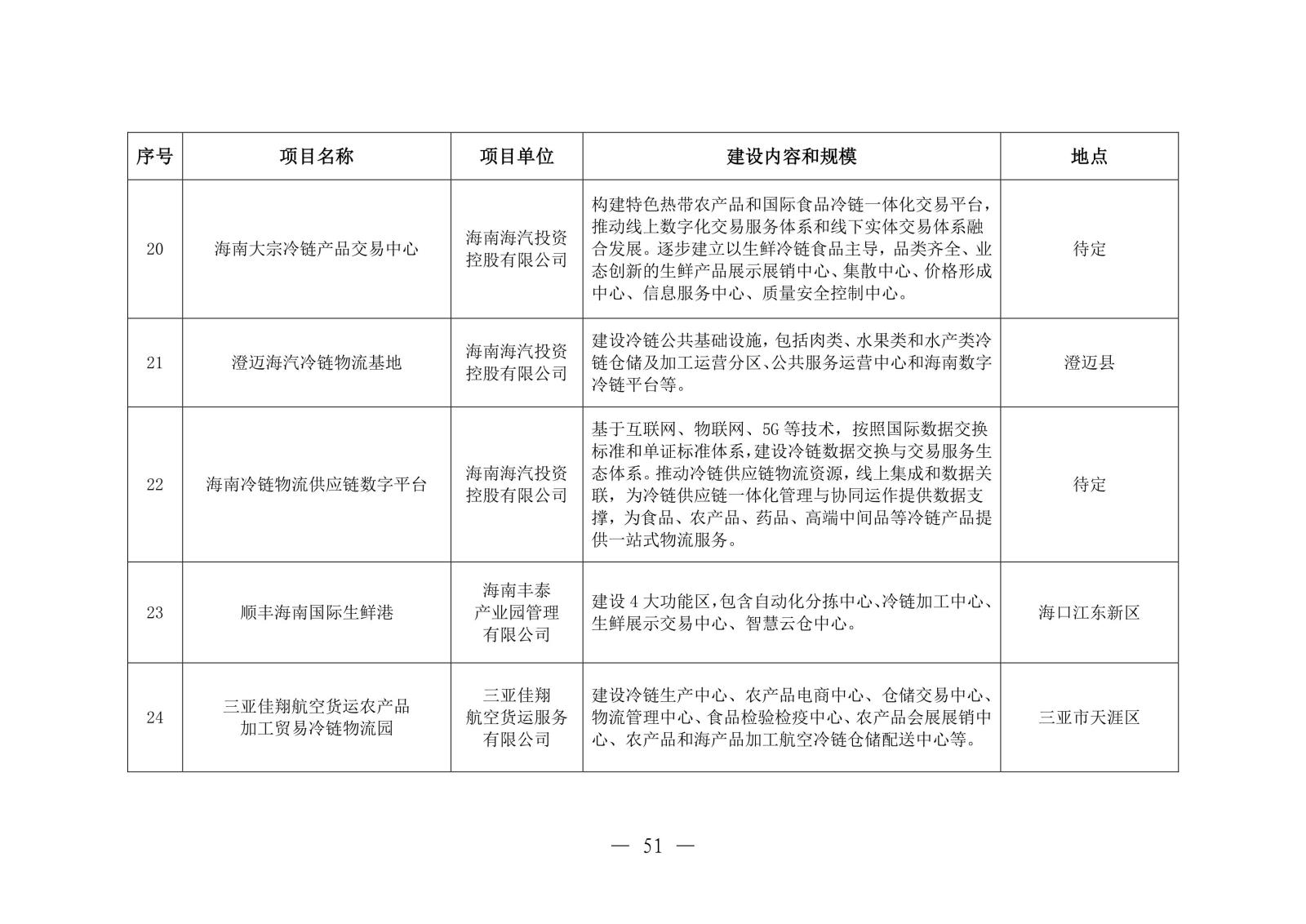 | 序号 | 项目名称 | 项目单位 | 建设内容和规模 | 地点 |
|---|---|---|---|---|
| 20 | 海南大宗冷链产品交易中心 | 海南海汽投资控股有限公司 | 构建特色热带农产品和国际食品冷链一体化交易平台，推动线上数字化交易服务体系和线下实体交易体系融合发展。逐步建立以生鲜冷链食品主导，品类齐全、业态创新的生鲜产品展示展销中心、集散中心、价格形成中心、信息服务中心、质量安全控制中心。 | 待定 |
| 21 | 澄迈海汽冷链物流基地 | 海南海汽投资控股有限公司 | 建设冷链公共基础设施，包括肉类、水果类和水产类冷链仓储及加工运营分区、公共服务运营中心和海南数字冷链平台等。 | 澄迈县 |
| 22 | 海南冷链物流供应链数字平台 | 海南海汽投资控股有限公司 | 基于互联网、物联网、5G等技术，按照国际数据交换标准和单证标准体系，建设冷链数据交换与交易服务生态体系。推动冷链供应链物流资源，线上集成和数据关联，为冷链供应链一体化管理与协同运作提供数据支撑，为食品、农产品、药品、高端中间品等冷链产品提供一站式物流服务。 | 待定 |
| 23 | 顺丰海南国际生鲜港 | 海南丰泰产业园管理有限公司 | 建设4大功能区，包含自动化分拣中心、冷链加工中心、生鲜展示交易中心、智慧云仓中心。 | 海口江东新区 |
| 24 | 三亚佳翔航空货运农产品加工贸易冷链物流园 | 三亚佳翔航空货运服务有限公司 | 建设冷链生产中心、农产品电商中心、仓储交易中心、物流管理中心、食品检验检疫中心、农产品会展展销中心、农产品和海产品加工航空冷链仓储配送中心等。 | 三亚市天涯区 |

— 51 —